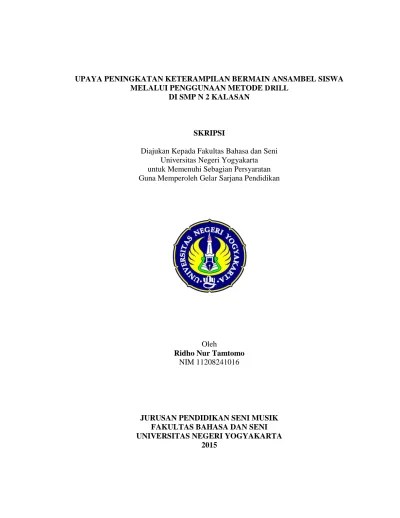 UPAYA PENINGKATAN KETERAMPILAN BERMAIN ANSAMBEL SISWA MELALUI PENGGUNAAN METODE DRILL DI SMP N 2 KALASAN

SKRIPSI

Diajukan Kepada Fakultas Bahasa dan Seni Universitas Negeri Yogyakarta untuk Memenuhi Sebagian Persyaratan Guna Memperoleh Gelar Sarjana Pendidikan

UNIVERSITAS NEGERI YOGYAKARTA

Oleh
Ridho Nur Tamtomo
NIM 11208241016

JURUSAN PENDIDIKAN SENI MUSIK
FAKULTAS BAHASA DAN SENI
UNIVERSITAS NEGERI YOGYAKARTA
2015